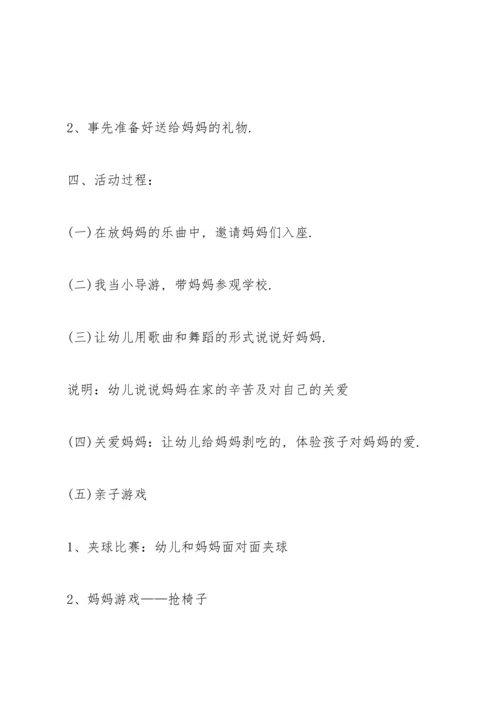 2、事先准备好送给妈妈的礼物.

四、活动过程：

(一)在放妈妈的乐曲中，邀请妈妈们入座.

(二)我当小导游，带妈妈参观学校.

(三)让幼儿用歌曲和舞蹈的形式说说好妈妈.

说明：幼儿说说妈妈在家的辛苦及对自己的关爱

(四)关爱妈妈：让幼儿给妈妈剥吃的，体验孩子对妈妈的爱.

(五)亲子游戏

1、夹球比赛：幼儿和妈妈面对面夹球

2、妈妈游戏——抢椅子